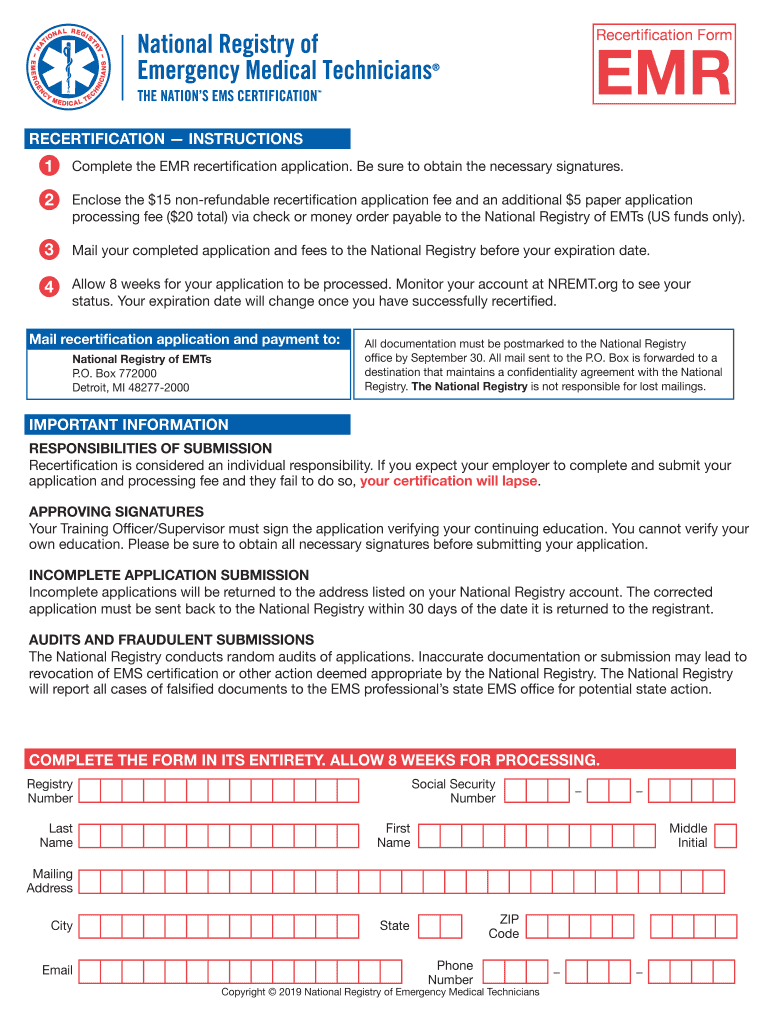 NATIONAL REGISTRY EMERGENCY MEDICAL TECHNICIANS

National Registry of Emergency Medical Technicians®
THE NATION'S EMS CERTIFICATION™

Recertification Form
EMR

RECERTIFICATION — INSTRUCTIONS

1 Complete the EMR recertification application. Be sure to obtain the necessary signatures.

2 Enclose the $15 non-refundable recertification application fee and an additional $5 paper application processing fee ($20 total) via check or money order payable to the National Registry of EMTs (US funds only).

3 Mail your completed application and fees to the National Registry before your expiration date.

4 Allow 8 weeks for your application to be processed. Monitor your account at NREMT.org to see your status. Your expiration date will change once you have successfully recertified.

Mail recertification application and payment to:
National Registry of EMTs
P.O. Box 772000
Detroit, MI 48277-2000

All documentation must be postmarked to the National Registry office by September 30. All mail sent to the P.O. Box is forwarded to a destination that maintains a confidentiality agreement with the National Registry. The National Registry is not responsible for lost mailings.

IMPORTANT INFORMATION

RESPONSIBILITIES OF SUBMISSION
Recertification is considered an individual responsibility. If you expect your employer to complete and submit your application and processing fee and they fail to do so, your certification will lapse.

APPROVING SIGNATURES
Your Training Officer/Supervisor must sign the application verifying your continuing education. You cannot verify your own education. Please be sure to obtain all necessary signatures before submitting your application.

INCOMPLETE APPLICATION SUBMISSION
Incomplete applications will be returned to the address listed on your National Registry account. The corrected application must be sent back to the National Registry within 30 days of the date it is returned to the registrant.

AUDITS AND FRAUDULENT SUBMISSIONS
The National Registry conducts random audits of applications. Inaccurate documentation or submission may lead to revocation of EMS certification or other action deemed appropriate by the National Registry. The National Registry will report all cases of falsified documents to the EMS professional's state EMS office for potential state action.

COMPLETE THE FORM IN ITS ENTIRETY. ALLOW 8 WEEKS FOR PROCESSING.

Registry Number
Social Security Number – –
Last Name
First Name
Middle Initial
Mailing Address
City
State
ZIP Code
Email
Phone Number – –

Copyright © 2019 National Registry of Emergency Medical Technicians